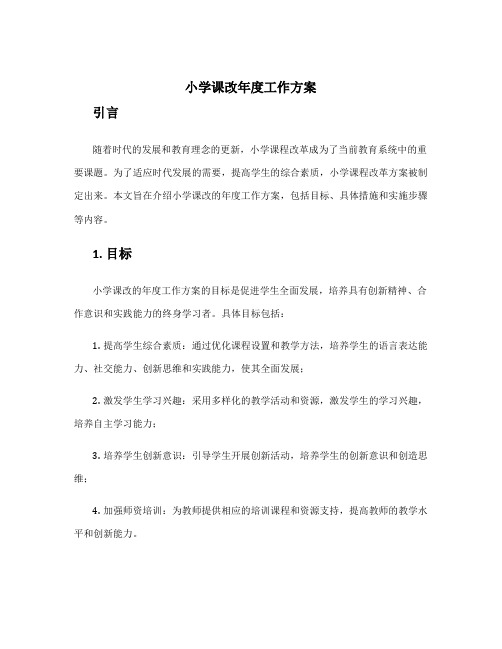 小学课改年度工作方案

引言

随着时代的发展和教育理念的更新，小学课程改革成为了当前教育系统中的重要课题。为了适应时代发展的需要，提高学生的综合素质，小学课程改革方案被制定出来。本文旨在介绍小学课改的年度工作方案，包括目标、具体措施和实施步骤等内容。

1. 目标

小学课改的年度工作方案的目标是促进学生全面发展，培养具有创新精神、合作意识和实践能力的终身学习者。具体目标包括：

1. 提高学生综合素质：通过优化课程设置和教学方法，培养学生的语言表达能力、社交能力、创新思维和实践能力，使其全面发展；

2. 激发学生学习兴趣：采用多样化的教学活动和资源，激发学生的学习兴趣，培养自主学习能力；

3. 培养学生创新意识：引导学生开展创新活动，培养学生的创新意识和创造思维；

4. 加强师资培训：为教师提供相应的培训课程和资源支持，提高教师的教学水平和创新能力。